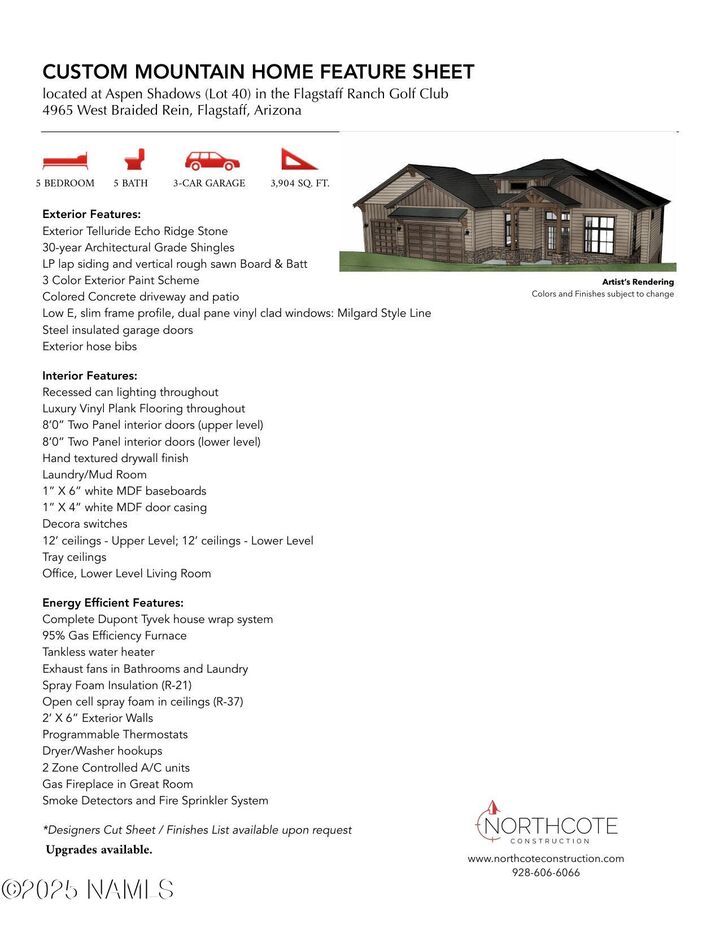 CUSTOM MOUNTAIN HOME FEATURE SHEET
located at Aspen Shadows (Lot 40) in the Flagstaff Ranch Golf Club
4965 West Braided Rein, Flagstaff, Arizona

5 BEDROOM 5 BATH 3-CAR GARAGE 3,904 SQ. FT.

Artist's Rendering
Colors and Finishes subject to change

Exterior Features:
Exterior Telluride Echo Ridge Stone
30-year Architectural Grade Shingles
LP lap siding and vertical rough sawn Board & Batt
3 Color Exterior Paint Scheme
Colored Concrete driveway and patio
Low E, slim frame profile, dual pane vinyl clad windows: Milgard Style Line
Steel insulated garage doors
Exterior hose bibs

Interior Features:
Recessed can lighting throughout
Luxury Vinyl Plank Flooring throughout
8'0" Two Panel interior doors (upper level)
8'0" Two Panel interior doors (lower level)
Hand textured drywall finish
Laundry/Mud Room
1" X 6" white MDF baseboards
1" X 4" white MDF door casing
Decora switches
12' ceilings - Upper Level; 12' ceilings - Lower Level
Tray ceilings
Office, Lower Level Living Room

Energy Efficient Features:
Complete Dupont Tyvek house wrap system
95% Gas Efficiency Furnace
Tankless water heater
Exhaust fans in Bathrooms and Laundry
Spray Foam Insulation (R-21)
Open cell spray foam in ceilings (R-37)
2' X 6" Exterior Walls
Programmable Thermostats
Dryer/Washer hookups
2 Zone Controlled A/C units
Gas Fireplace in Great Room
Smoke Detectors and Fire Sprinkler System

*Designers Cut Sheet / Finishes List available upon request
Upgrades available.

NORTHCOTE
CONSTRUCTION
www.northcoteconstruction.com
928-606-6066

©2025 NAMLS